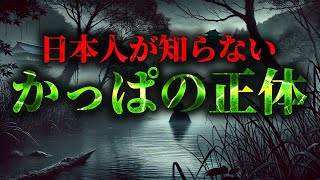 日本人が知らない
かっぱの正体